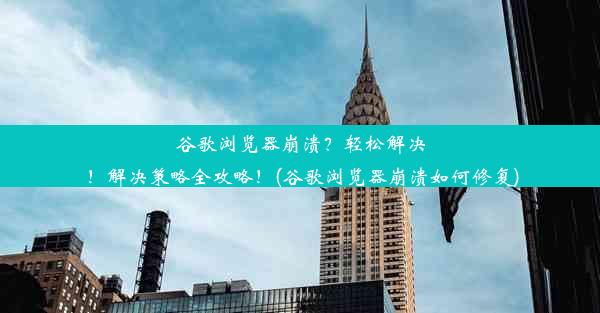 谷歌浏览器崩溃？轻松解决！解决策略全攻略！(谷歌浏览器崩溃如何修复)